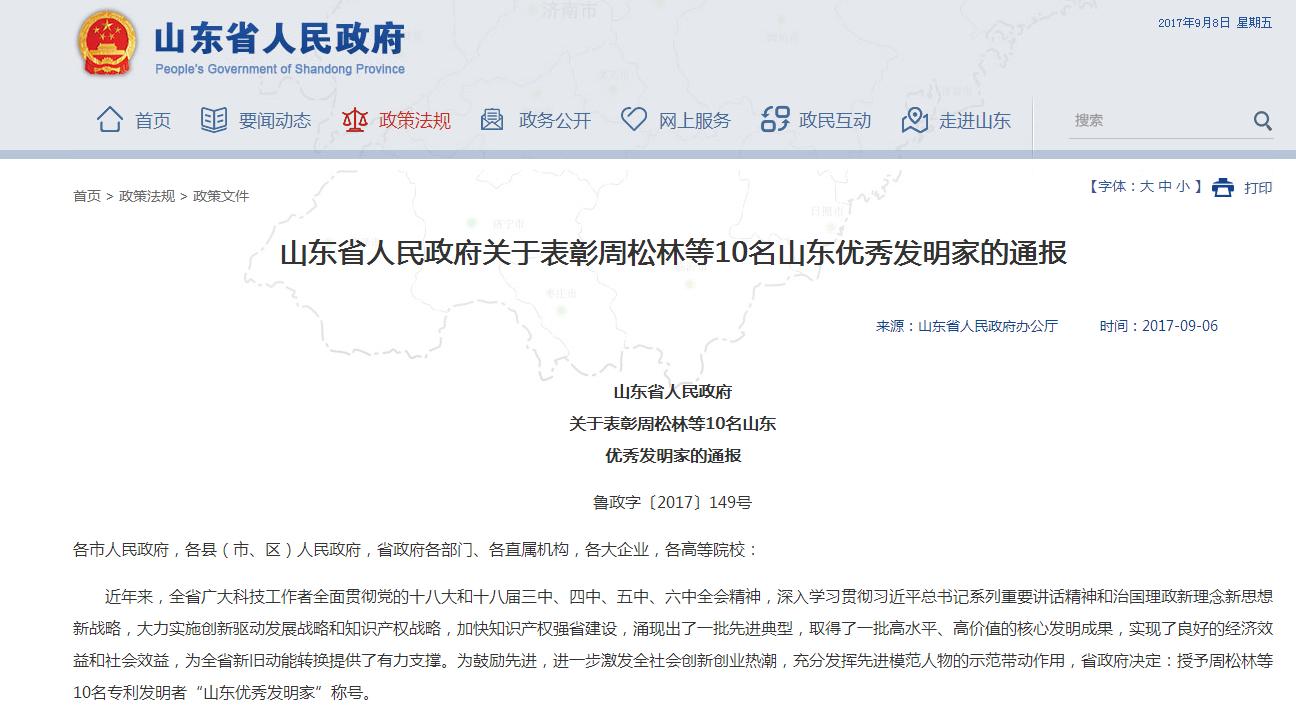 山东省人民政府
People's Government of Shandong Province

2017年9月8日 星期五

首页 要闻动态 政策法规 政务公开 网上服务 政民互动 走进山东

搜索

首页 > 政策法规 > 政策文件

【字体：大 中 小】 打印

山东省人民政府关于表彰周松林等10名山东优秀发明家的通报

来源：山东省人民政府办公厅 时间：2017-09-06

山东省人民政府
关于表彰周松林等10名山东
优秀发明家的通报

鲁政字〔2017〕149号

各市人民政府，各县（市、区）人民政府，省政府各部门、各直属机构，各大企业，各高等院校：

近年来，全省广大科技工作者全面贯彻党的十八大和十八届三中、四中、五中、六中全会精神，深入学习贯彻习近平总书记系列重要讲话精神和治国理政新理念新思想新战略，大力实施创新驱动发展战略和知识产权战略，加快知识产权强省建设，涌现出了一批先进典型，取得了一批高水平、高价值的核心发明成果，实现了良好的经济效益和社会效益，为全省新旧动能转换提供了有力支撑。为鼓励先进，进一步激发全社会创新创业热潮，充分发挥先进模范人物的示范带动作用，省政府决定：授予周松林等10名专利发明者“山东优秀发明家”称号。